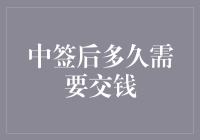 中签后多久需要交钱